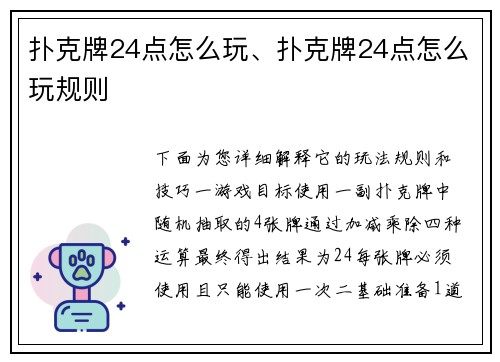 扑克牌24点怎么玩、扑克牌24点怎么玩规则

下面为您详细解释它的玩法规则和技巧一游戏目标使用一副扑克牌中随机抽取的4张牌通过加减乘除四种运算最终得出结果为24每张牌必须使用且只能使用一次二基础准备1道